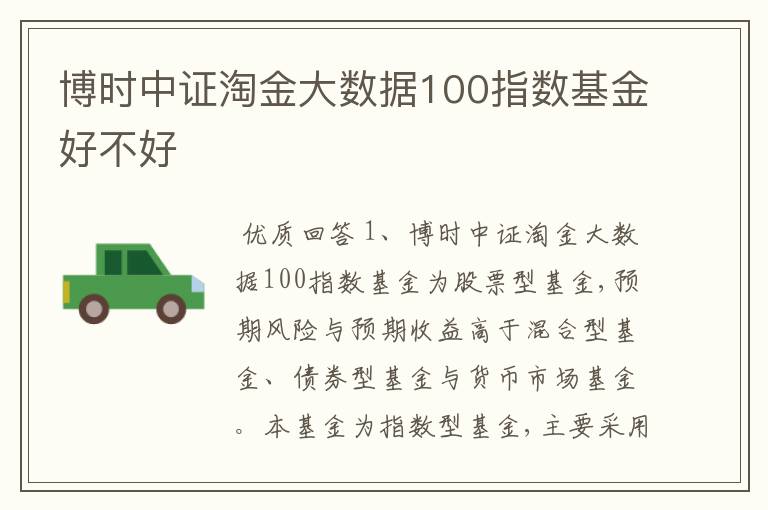 博时中证淘金大数据100指数基金好不好

优质回答 1、博时中证淘金大数据100指数基金为股票型基金,预期风险与预期收益高于混合型基金、债券型基金与货币市场基金。本基金为指数型基金,主要采用